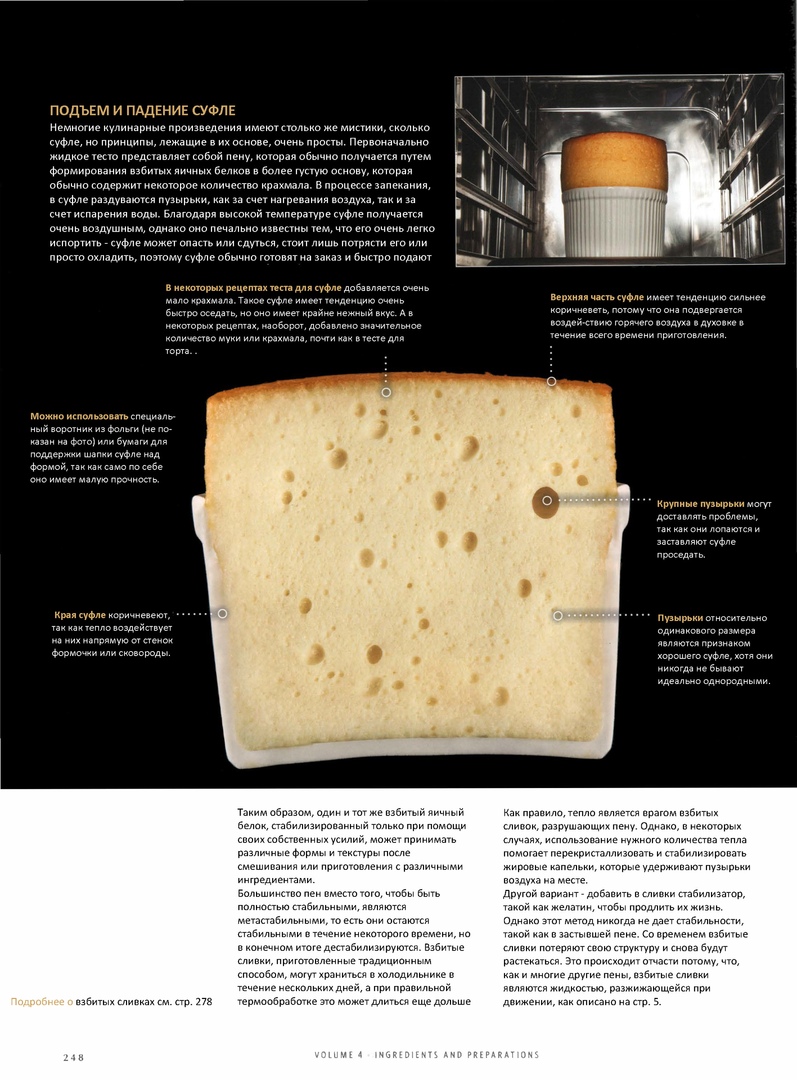 ПОДЪЕМ И ПАДЕНИЕ СУФЛЕ

Немногие кулинарные произведения имеют столько же мистики, сколько суфле, но принципы, лежащие в их основе, очень просты. Первоначально жидкое тесто представляет собой пену, которая обычно получается путем формирования взбитых яичных белков в более густую основу, которая обычно содержит некоторое количество крахмала. В процессе запекания, в суфле раздуваются пузырьки, как за счет нагревания воздуха, так и за счет испарения воды. Благодаря высокой температуре суфле получается очень воздушным, однако оно печально известны тем, что его очень легко испортить - суфле может опасть или сдуться, стоит лишь потрясти его или просто охладить, поэтому суфле обычно готовят на заказ и быстро подают

В некоторых рецептах теста для суфле добавляется очень мало крахмала. Такое суфле имеет тенденцию очень быстро оседать, но оно имеет крайне нежный вкус. А в некоторых рецептах, наоборот, добавлено значительное количество муки или крахмала, почти как в тесте для торта. .

Верхняя часть суфле имеет тенденцию сильнее коричневеть, потому что она подвергается воздей-ствию горячего воздуха в духовке в течение всего времени приготовления.

Можно использовать специальный воротник из фольги (не показан на фото) или бумаги для поддержки шапки суфле над формой, так как само по себе оно имеет малую прочность.

Крупные пузырьки могут доставлять проблемы, так как они лопаются и заставляют суфле проседать.

Края суфле коричневеют, так как тепло воздействует на них напрямую от стенок формочки или сковороды.

Пузырьки относительно одинакового размера являются признаком хорошего суфле, хотя они никогда не бывают идеально однородными.

Подробнее о взбитых сливках см. стр. 278

Таким образом, один и тот же взбитый яичный белок, стабилизированный только при помощи своих собственных усилий, может принимать различные формы и текстуры после смешивания или приготовления с различными ингредиентами.
Большинство пен вместо того, чтобы быть полностью стабильными, являются метастабильными, то есть они остаются стабильными в течение некоторого времени, но в конечном итоге дестабилизируются. Взбитые сливки, приготовленные традиционным способом, могут храниться в холодильнике в течение нескольких дней, а при правильной термообработке это может длиться еще дольше

Как правило, тепло является врагом взбитых сливок, разрушающих пену. Однако, в некоторых случаях, использование нужного количества тепла помогает перекристаллизовать и стабилизировать жировые капельки, которые удерживают пузырьки воздуха на месте.
Другой вариант - добавить в сливки стабилизатор, такой как желатин, чтобы продлить их жизнь. Однако этот метод никогда не дает стабильности, такой как в застывшей пене. Со временем взбитые сливки потеряют свою структуру и снова будут растекаться. Это происходит отчасти потому, что, как и многие другие пены, взбитые сливки являются жидкостью, разжижающейся при движении, как описано на стр. 5.

248

VOLUME 4 · INGREDIENTS AND PREPARATIONS